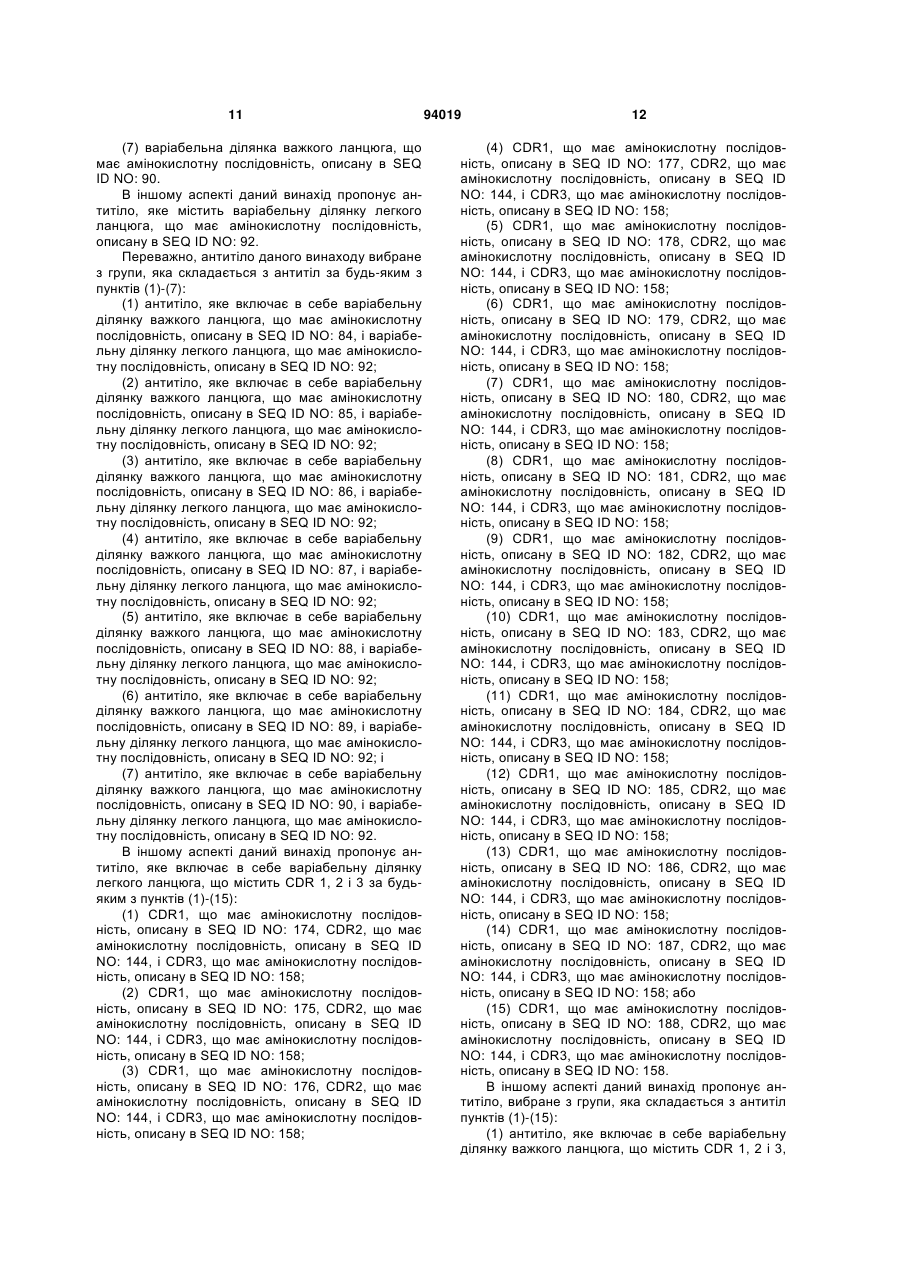 11

94019

12

(7) варіабельна ділянка важкого ланцюга, що має амінокислотну послідовність, описану в SEQ ID NO: 90.

В іншому аспекті даний винахід пропонує антитіло, яке містить варіабельну ділянку легкого ланцюга, що має амінокислотну послідовність, описану в SEQ ID NO: 92.

Переважно, антитіло даного винаходу вибране з групи, яка складається з антитіл за будь-яким з пунктів (1)-(7):

(1) антитіло, яке включає в себе варіабельну ділянку важкого ланцюга, що має амінокислотну послідовність, описану в SEQ ID NO: 84, і варіабельну ділянку легкого ланцюга, що має амінокислотну послідовність, описану в SEQ ID NO: 92;

(2) антитіло, яке включає в себе варіабельну ділянку важкого ланцюга, що має амінокислотну послідовність, описану в SEQ ID NO: 85, і варіабельну ділянку легкого ланцюга, що має амінокислотну послідовність, описану в SEQ ID NO: 92;

(3) антитіло, яке включає в себе варіабельну ділянку важкого ланцюга, що має амінокислотну послідовність, описану в SEQ ID NO: 86, і варіабельну ділянку легкого ланцюга, що має амінокислотну послідовність, описану в SEQ ID NO: 92;

(4) антитіло, яке включає в себе варіабельну ділянку важкого ланцюга, що має амінокислотну послідовність, описану в SEQ ID NO: 87, і варіабельну ділянку легкого ланцюга, що має амінокислотну послідовність, описану в SEQ ID NO: 92;

(5) антитіло, яке включає в себе варіабельну ділянку важкого ланцюга, що має амінокислотну послідовність, описану в SEQ ID NO: 88, і варіабельну ділянку легкого ланцюга, що має амінокислотну послідовність, описану в SEQ ID NO: 92;

(6) антитіло, яке включає в себе варіабельну ділянку важкого ланцюга, що має амінокислотну послідовність, описану в SEQ ID NO: 89, і варіабельну ділянку легкого ланцюга, що має амінокислотну послідовність, описану в SEQ ID NO: 92; і

(7) антитіло, яке включає в себе варіабельну ділянку важкого ланцюга, що має амінокислотну послідовність, описану в SEQ ID NO: 90, і варіабельну ділянку легкого ланцюга, що має амінокислотну послідовність, описану в SEQ ID NO: 92.

В іншому аспекті даний винахід пропонує антитіло, яке включає в себе варіабельну ділянку легкого ланцюга, що містить CDR 1, 2 і 3 за будь-яким з пунктів (1)-(15):

(1) CDR1, що має амінокислотну послідовність, описану в SEQ ID NO: 174, CDR2, що має амінокислотну послідовність, описану в SEQ ID NO: 144, і CDR3, що має амінокислотну послідовність, описану в SEQ ID NO: 158;

(2) CDR1, що має амінокислотну послідовність, описану в SEQ ID NO: 175, CDR2, що має амінокислотну послідовність, описану в SEQ ID NO: 144, і CDR3, що має амінокислотну послідовність, описану в SEQ ID NO: 158;

(3) CDR1, що має амінокислотну послідовність, описану в SEQ ID NO: 176, CDR2, що має амінокислотну послідовність, описану в SEQ ID NO: 144, і CDR3, що має амінокислотну послідовність, описану в SEQ ID NO: 158;

(4) CDR1, що має амінокислотну послідовність, описану в SEQ ID NO: 177, CDR2, що має амінокислотну послідовність, описану в SEQ ID NO: 144, і CDR3, що має амінокислотну послідовність, описану в SEQ ID NO: 158;

(5) CDR1, що має амінокислотну послідовність, описану в SEQ ID NO: 178, CDR2, що має амінокислотну послідовність, описану в SEQ ID NO: 144, і CDR3, що має амінокислотну послідовність, описану в SEQ ID NO: 158;

(6) CDR1, що має амінокислотну послідовність, описану в SEQ ID NO: 179, CDR2, що має амінокислотну послідовність, описану в SEQ ID NO: 144, і CDR3, що має амінокислотну послідовність, описану в SEQ ID NO: 158;

(7) CDR1, що має амінокислотну послідовність, описану в SEQ ID NO: 180, CDR2, що має амінокислотну послідовність, описану в SEQ ID NO: 144, і CDR3, що має амінокислотну послідовність, описану в SEQ ID NO: 158;

(8) CDR1, що має амінокислотну послідовність, описану в SEQ ID NO: 181, CDR2, що має амінокислотну послідовність, описану в SEQ ID NO: 144, і CDR3, що має амінокислотну послідовність, описану в SEQ ID NO: 158;

(9) CDR1, що має амінокислотну послідовність, описану в SEQ ID NO: 182, CDR2, що має амінокислотну послідовність, описану в SEQ ID NO: 144, і CDR3, що має амінокислотну послідовність, описану в SEQ ID NO: 158;

(10) CDR1, що має амінокислотну послідовність, описану в SEQ ID NO: 183, CDR2, що має амінокислотну послідовність, описану в SEQ ID NO: 144, і CDR3, що має амінокислотну послідовність, описану в SEQ ID NO: 158;

(11) CDR1, що має амінокислотну послідовність, описану в SEQ ID NO: 184, CDR2, що має амінокислотну послідовність, описану в SEQ ID NO: 144, і CDR3, що має амінокислотну послідовність, описану в SEQ ID NO: 158;

(12) CDR1, що має амінокислотну послідовність, описану в SEQ ID NO: 185, CDR2, що має амінокислотну послідовність, описану в SEQ ID NO: 144, і CDR3, що має амінокислотну послідовність, описану в SEQ ID NO: 158;

(13) CDR1, що має амінокислотну послідовність, описану в SEQ ID NO: 186, CDR2, що має амінокислотну послідовність, описану в SEQ ID NO: 144, і CDR3, що має амінокислотну послідовність, описану в SEQ ID NO: 158;

(14) CDR1, що має амінокислотну послідовність, описану в SEQ ID NO: 187, CDR2, що має амінокислотну послідовність, описану в SEQ ID NO: 144, і CDR3, що має амінокислотну послідовність, описану в SEQ ID NO: 158; або

(15) CDR1, що має амінокислотну послідовність, описану в SEQ ID NO: 188, CDR2, що має амінокислотну послідовність, описану в SEQ ID NO: 144, і CDR3, що має амінокислотну послідовність, описану в SEQ ID NO: 158.

В іншому аспекті даний винахід пропонує антитіло, вибране з групи, яка складається з антитіл пунктів (1)-(15):

(1) антитіло, яке включає в себе варіабельну ділянку важкого ланцюга, що містить CDR 1, 2 і 3,